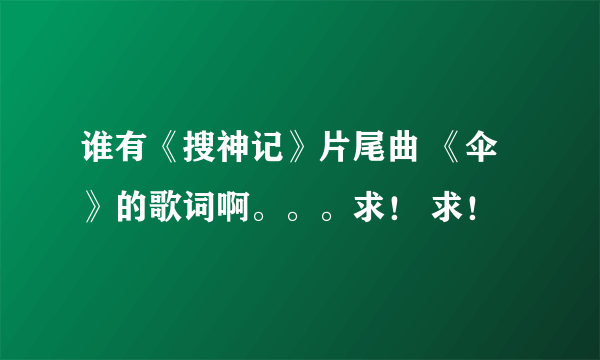 谁有《搜神记》片尾曲 《伞》的歌词啊。。。求！ 求！